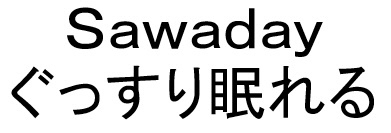 Sawaday
ぐっすり眠れる